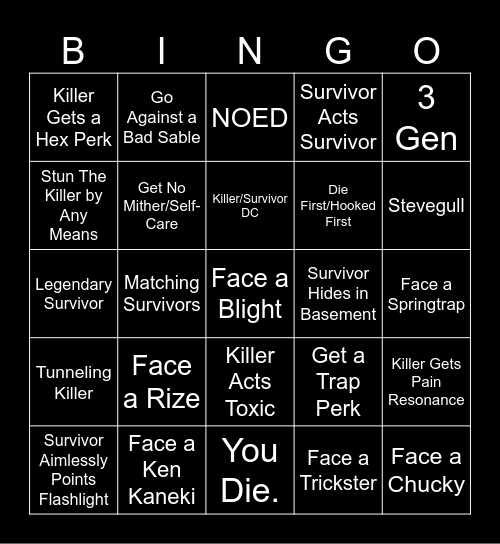 | B | I | N | G | O |
|---|---|---|---|---|
| Killer Gets a Hex Perk | Go Against a Bad Sable | NOED | Survivor Acts Survivor | 3 Gen |
| Stun The Killer by Any Means | Get No Mither/Self-Care | Killer/Survivor DC | Die First/Hooked First | Stevegull |
| Legendary Survivor | Matching Survivors | Face a Blight | Survivor Hides in Basement | Face a Springtrap |
| Tunneling Killer | Face a Rize | Killer Acts Toxic | Get a Trap Perk | Killer Gets Pain Resonance |
| Survivor Aimlessly Points Flashlight | Face a Ken Kaneki | You Die. | Face a Trickster | Face a Chucky |